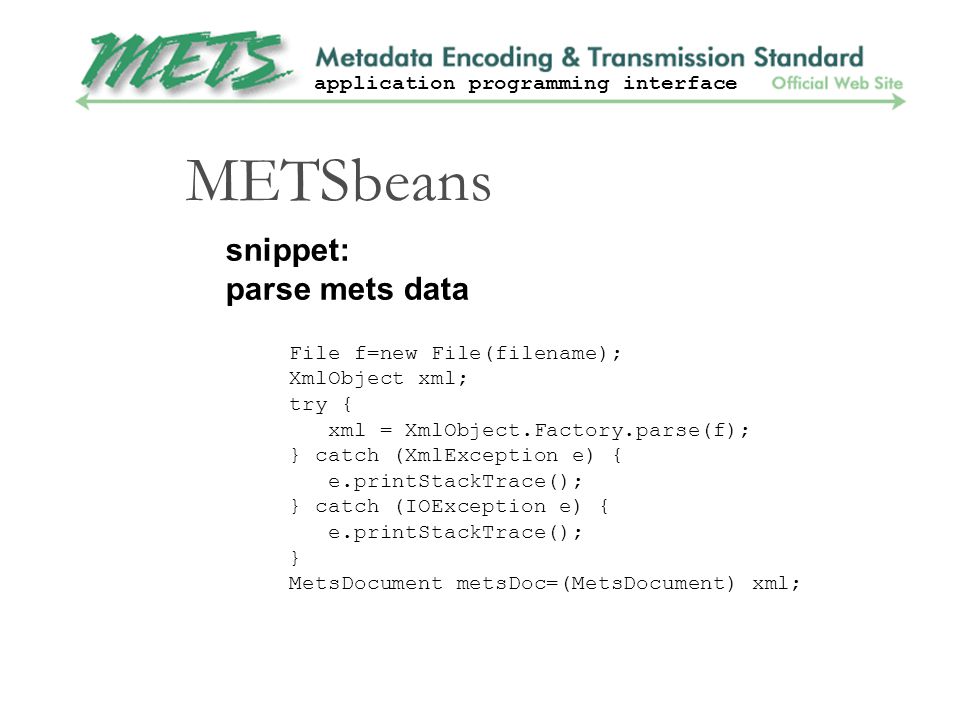 METS

Metadata Encoding & Transmission Standard
application programming interface
Official Web Site

METSbeans

snippet:
parse mets data

File f=new File(filename);
XmlObject xml;
try {
   xml = XmlObject.Factory.parse(f);
} catch (XmlException e) {
   e.printStackTrace();
} catch (IOException e) {
   e.printStackTrace();
}
MetsDocument metsDoc=(MetsDocument) xml;